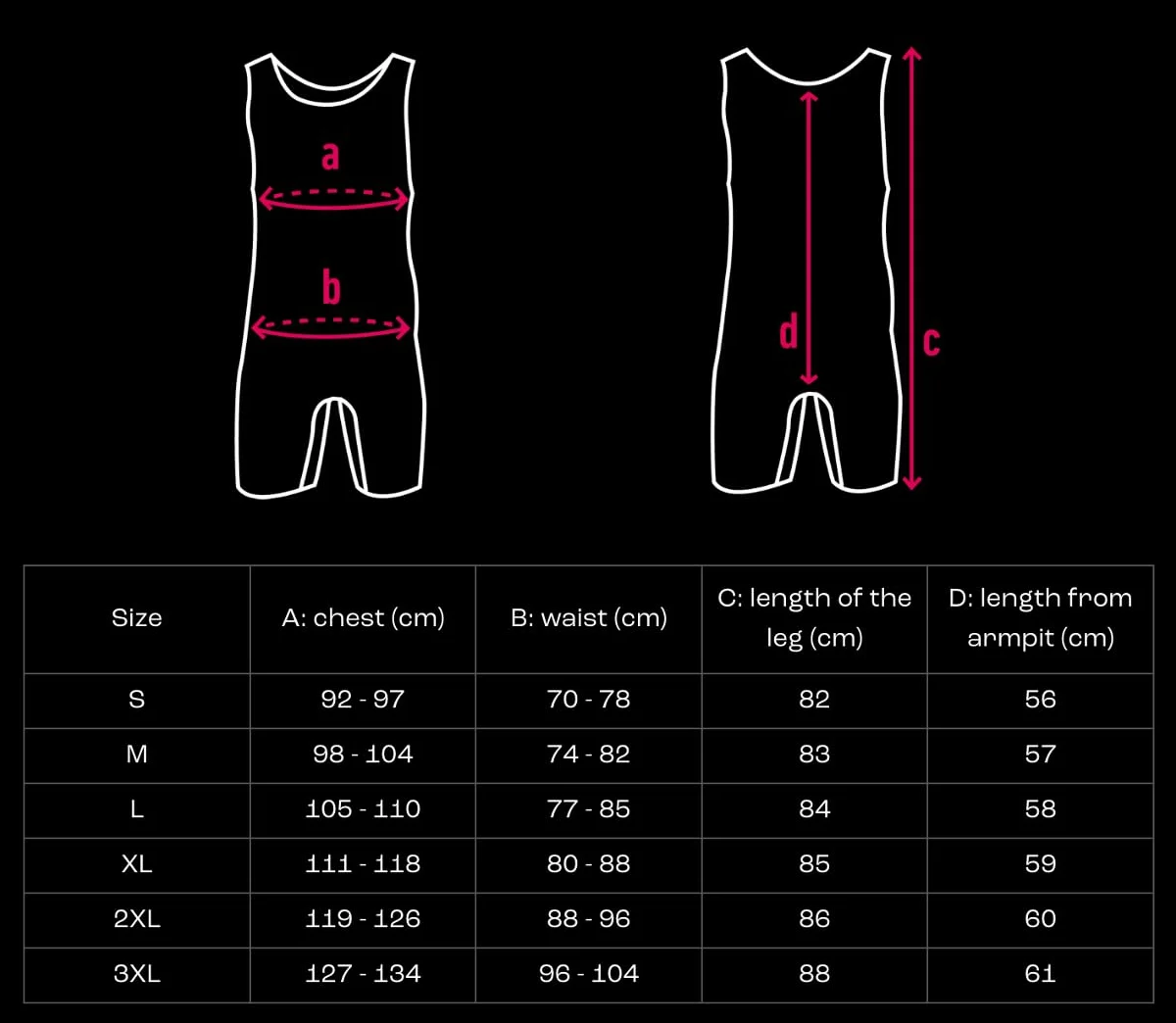 a

b

d

c

| Size | A: chest (cm) | B: waist (cm) | C: length of the leg (cm) | D: length from armpit (cm) |
|---|---|---|---|---|
| S | 92 - 97 | 70 - 78 | 82 | 56 |
| M | 98 - 104 | 74 - 82 | 83 | 57 |
| L | 105 - 110 | 77 - 85 | 84 | 58 |
| XL | 111 - 118 | 80 - 88 | 85 | 59 |
| 2XL | 119 - 126 | 88 - 96 | 86 | 60 |
| 3XL | 127 - 134 | 96 - 104 | 88 | 61 |